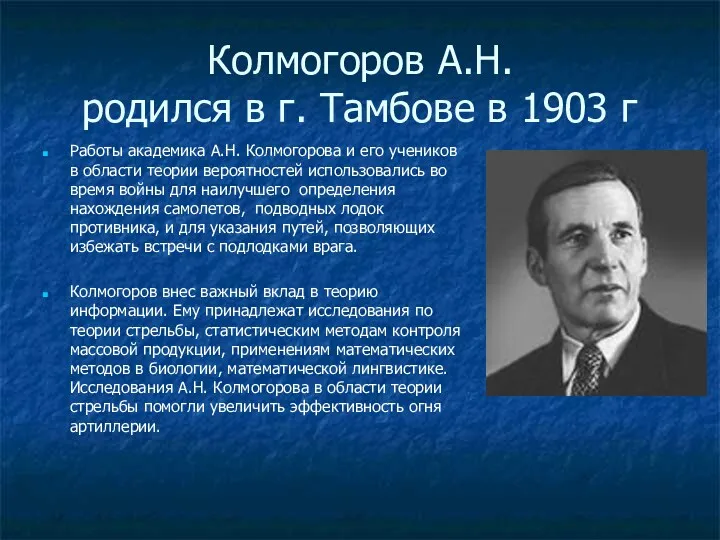 Колмогоров А.Н.
родился в г. Тамбове в 1903 г

Работы академика А.Н. Колмогорова и его учеников в области теории вероятностей использовались во время войны для наилучшего определения нахождения самолетов, подводных лодок противника, и для указания путей, позволяющих избежать встречи с подлодками врага.

Колмогоров внес важный вклад в теорию информации. Ему принадлежат исследования по теории стрельбы, статистическим методам контроля массовой продукции, применениям математических методов в биологии, математической лингвистике. Исследования А.Н. Колмогорова в области теории стрельбы помогли увеличить эффективность огня артиллерии.